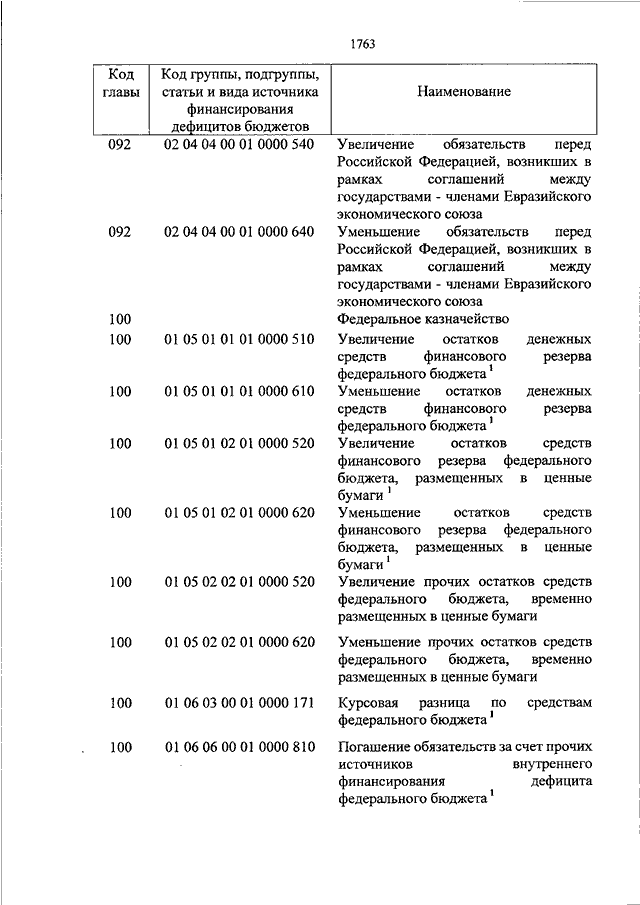 1763

| Код главы | Код группы, подгруппы, статьи и вида источника финансирования дефицитов бюджетов | Наименование |
|---|---|---|
| 092 | 02 04 04 00 01 0000 540 | Увеличение обязательств перед Российской Федерацией, возникших в рамках соглашений между государствами - членами Евразийского экономического союза |
| 092 | 02 04 04 00 01 0000 640 | Уменьшение обязательств перед Российской Федерацией, возникших в рамках соглашений между государствами - членами Евразийского экономического союза |
| 100 | | Федеральное казначейство |
| 100 | 01 05 01 01 01 0000 510 | Увеличение остатков денежных средств финансового резерва федерального бюджета $^1$ |
| 100 | 01 05 01 01 01 0000 610 | Уменьшение остатков денежных средств финансового резерва федерального бюджета $^1$ |
| 100 | 01 05 01 02 01 0000 520 | Увеличение остатков средств финансового резерва федерального бюджета, размещенных в ценные бумаги $^1$ |
| 100 | 01 05 01 02 01 0000 620 | Уменьшение остатков средств финансового резерва федерального бюджета, размещенных в ценные бумаги $^1$ |
| 100 | 01 05 02 02 01 0000 520 | Увеличение прочих остатков средств федерального бюджета, временно размещенных в ценные бумаги |
| 100 | 01 05 02 02 01 0000 620 | Уменьшение прочих остатков средств федерального бюджета, временно размещенных в ценные бумаги |
| 100 | 01 06 03 00 01 0000 171 | Курсовая разница по средствам федерального бюджета $^1$ |
| 100 | 01 06 06 00 01 0000 810 | Погашение обязательств за счет прочих источников внутреннего финансирования дефицита федерального бюджета $^1$ |